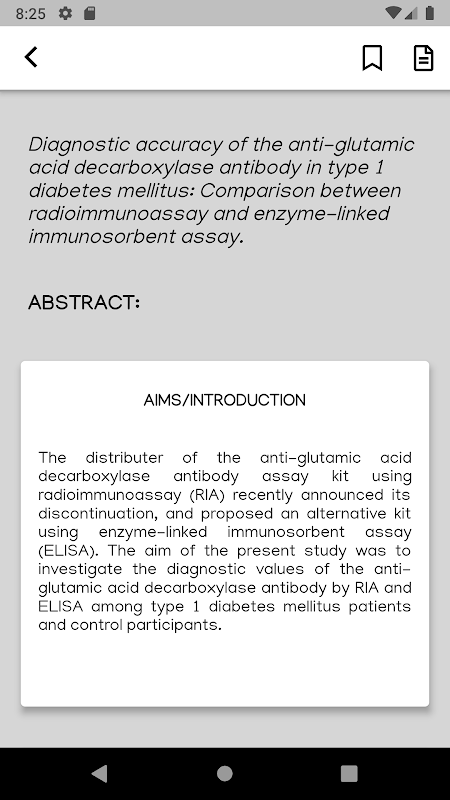 8:25

Diagnostic accuracy of the anti-glutamic acid decarboxylase antibody in type 1 diabetes mellitus: Comparison between radioimmunoassay and enzyme-linked immunosorbent assay.

ABSTRACT:

AIMS/INTRODUCTION

The distributer of the anti-glutamic acid decarboxylase antibody assay kit using radioimmunoassay (RIA) recently announced its discontinuation, and proposed an alternative kit using enzyme-linked immunosorbent assay (ELISA). The aim of the present study was to investigate the diagnostic values of the anti-glutamic acid decarboxylase antibody by RIA and ELISA among type 1 diabetes mellitus patients and control participants.